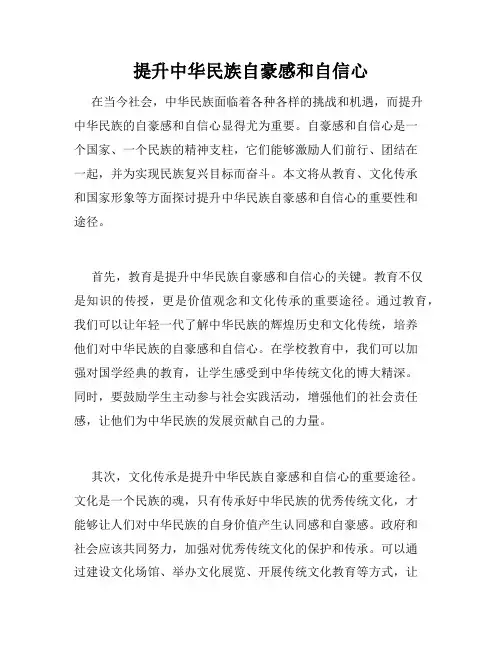 提升中华民族自豪感和自信心

在当今社会，中华民族面临着各种各样的挑战和机遇，而提升中华民族的自豪感和自信心显得尤为重要。自豪感和自信心是一个国家、一个民族的精神支柱，它们能够激励人们前行、团结在一起，并为实现民族复兴目标而奋斗。本文将从教育、文化传承和国家形象等方面探讨提升中华民族自豪感和自信心的重要性和途径。

首先，教育是提升中华民族自豪感和自信心的关键。教育不仅是知识的传授，更是价值观念和文化传承的重要途径。通过教育，我们可以让年轻一代了解中华民族的辉煌历史和文化传统，培养他们对中华民族的自豪感和自信心。在学校教育中，我们可以加强对国学经典的教育，让学生感受到中华传统文化的博大精深。同时，要鼓励学生主动参与社会实践活动，增强他们的社会责任感，让他们为中华民族的发展贡献自己的力量。

其次，文化传承是提升中华民族自豪感和自信心的重要途径。文化是一个民族的魂，只有传承好中华民族的优秀传统文化，才能够让人们对中华民族的自身价值产生认同感和自豪感。政府和社会应该共同努力，加强对优秀传统文化的保护和传承。可以通过建设文化场馆、举办文化展览、开展传统文化教育等方式，让